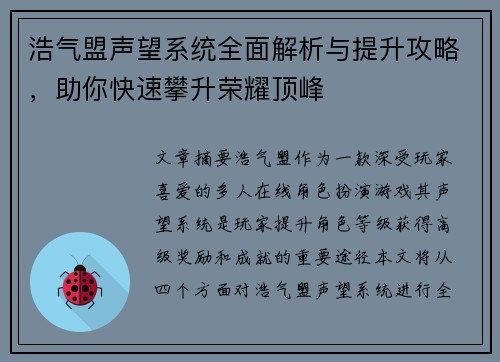 浩气盟声望系统全面解析与提升攻略，助你快速攀升荣耀顶峰

文章摘要浩气盟作为一款深受玩家喜爱的多人在线角色扮演游戏其声望系统是玩家提升角色等级获得高级奖励和成就的重要途径本文将从四个方面对浩气盟声望系统进行全